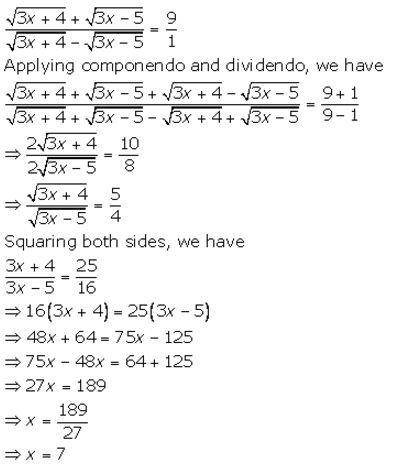 $\frac{\sqrt{3x+4}+\sqrt{3x-5}}{\sqrt{3x+4}-\sqrt{3x-5}}=\frac{9}{1}$

Applying componendo and dividendo, we have

$\frac{\sqrt{3x+4}+\sqrt{3x-5}+\sqrt{3x+4}-\sqrt{3x-5}}{\sqrt{3x+4}+\sqrt{3x-5}-\sqrt{3x+4}+\sqrt{3x-5}}=\frac{9+1}{9-1}$

$\Rightarrow \frac{2\sqrt{3x+4}}{2\sqrt{3x-5}}=\frac{10}{8}$

$\Rightarrow \frac{\sqrt{3x+4}}{\sqrt{3x-5}}=\frac{5}{4}$

Squaring both sides, we have

$\frac{3x+4}{3x-5}=\frac{25}{16}$

$\Rightarrow 16(3x+4)=25(3x-5)$

$\Rightarrow 48x+64=75x-125$

$\Rightarrow 75x-48x=64+125$

$\Rightarrow 27x=189$

$\Rightarrow x=\frac{189}{27}$

$\Rightarrow x=7$